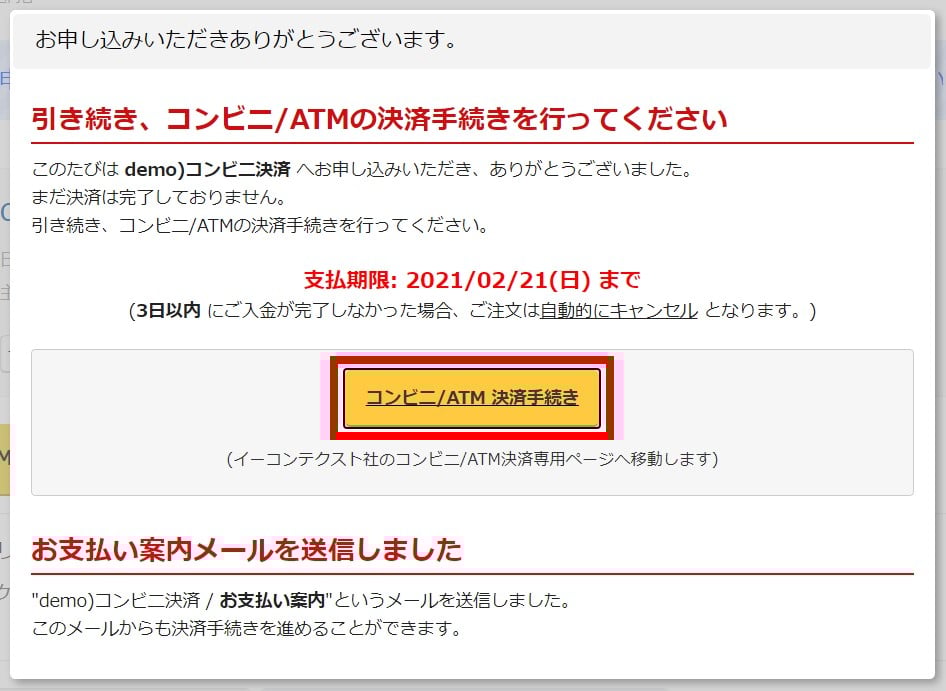 お申し込みいただきありがとうございます。

引き続き、コンビニ/ATMの決済手続きを行ってください

このたびは demo)コンビニ決済 へお申し込みいただき、ありがとうございました。
まだ決済は完了しておりません。
引き続き、コンビニ/ATMの決済手続きを行ってください。

支払期限: 2021/02/21(日) まで
(3日以内 にご入金が完了しなかった場合、ご注文は自動的にキャンセル となります。)

コンビニ/ATM 決済手続き

(イーコンテクスト社のコンビニ/ATM決済専用ページへ移動します)

お支払い案内メールを送信しました

"demo)コンビニ決済 / お支払い案内"というメールを送信しました。
このメールからも決済手続きを進めることができます。